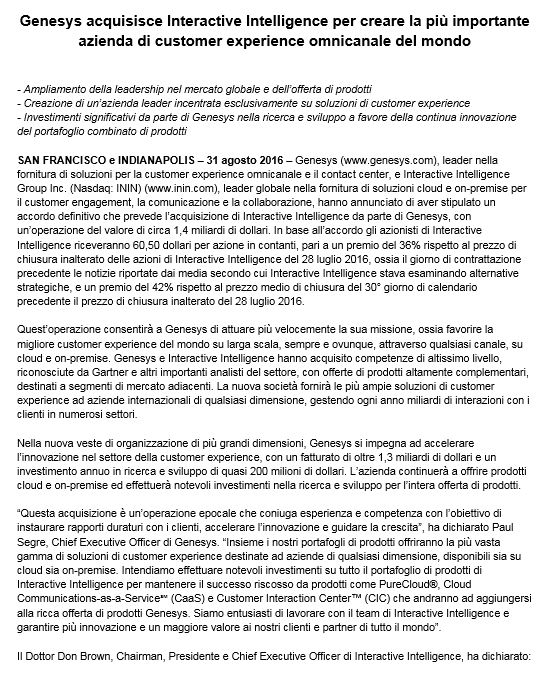 Genesys acquisisce Interactive Intelligence per creare la più importante azienda di customer experience omnicanale del mondo

- Ampliamento della leadership nel mercato globale e dell'offerta di prodotti
- Creazione di un'azienda leader incentrata esclusivamente su soluzioni di customer experience
- Investimenti significativi da parte di Genesys nella ricerca e sviluppo a favore della continua innovazione del portafoglio combinato di prodotti

SAN FRANCISCO e INDIANAPOLIS – 31 agosto 2016 – Genesys (www.genesys.com), leader nella fornitura di soluzioni per la customer experience omnicanale e il contact center, e Interactive Intelligence Group Inc. (Nasdaq: ININ) (www.inin.com), leader globale nella fornitura di soluzioni cloud e on-premise per il customer engagement, la comunicazione e la collaborazione, hanno annunciato di aver stipulato un accordo definitivo che prevede l'acquisizione di Interactive Intelligence da parte di Genesys, con un'operazione del valore di circa 1,4 miliardi di dollari. In base all'accordo gli azionisti di Interactive Intelligence riceveranno 60,50 dollari per azione in contanti, pari a un premio del 36% rispetto al prezzo di chiusura inalterato delle azioni di Interactive Intelligence del 28 luglio 2016, ossia il giorno di contrattazione precedente le notizie riportate dai media secondo cui Interactive Intelligence stava esaminando alternative strategiche, e un premio del 42% rispetto al prezzo medio di chiusura del 30° giorno di calendario precedente il prezzo di chiusura inalterato del 28 luglio 2016.

Quest'operazione consentirà a Genesys di attuare più velocemente la sua missione, ossia favorire la migliore customer experience del mondo su larga scala, sempre e ovunque, attraverso qualsiasi canale, su cloud e on-premise. Genesys e Interactive Intelligence hanno acquisito competenze di altissimo livello, riconosciute da Gartner e altri importanti analisti del settore, con offerte di prodotti altamente complementari, destinati a segmenti di mercato adiacenti. La nuova società fornirà le più ampie soluzioni di customer experience ad aziende internazionali di qualsiasi dimensione, gestendo ogni anno miliardi di interazioni con i clienti in numerosi settori.

Nella nuova veste di organizzazione di più grandi dimensioni, Genesys si impegna ad accelerare l'innovazione nel settore della customer experience, con un fatturato di oltre 1,3 miliardi di dollari e un investimento annuo in ricerca e sviluppo di quasi 200 milioni di dollari. L'azienda continuerà a offrire prodotti cloud e on-premise ed effettuerà notevoli investimenti nella ricerca e sviluppo per l'intera offerta di prodotti.

"Questa acquisizione è un'operazione epocale che coniuga esperienza e competenza con l'obiettivo di instaurare rapporti duraturi con i clienti, accelerare l'innovazione e guidare la crescita", ha dichiarato Paul Segre, Chief Executive Officer di Genesys. "Insieme i nostri portafogli di prodotti offriranno la più vasta gamma di soluzioni di customer experience destinate ad aziende di qualsiasi dimensione, disponibili sia su cloud sia on-premise. Intendiamo effettuare notevoli investimenti su tutto il portafoglio di prodotti di Interactive Intelligence per mantenere il successo riscosso da prodotti come PureCloud®, Cloud Communications-as-a-Service℠ (CaaS) e Customer Interaction Center™ (CIC) che andranno ad aggiungersi alla ricca offerta di prodotti Genesys. Siamo entusiasti di lavorare con il team di Interactive Intelligence e garantire più innovazione e un maggiore valore ai nostri clienti e partner di tutto il mondo".

Il Dottor Don Brown, Chairman, Presidente e Chief Executive Officer di Interactive Intelligence, ha dichiarato: